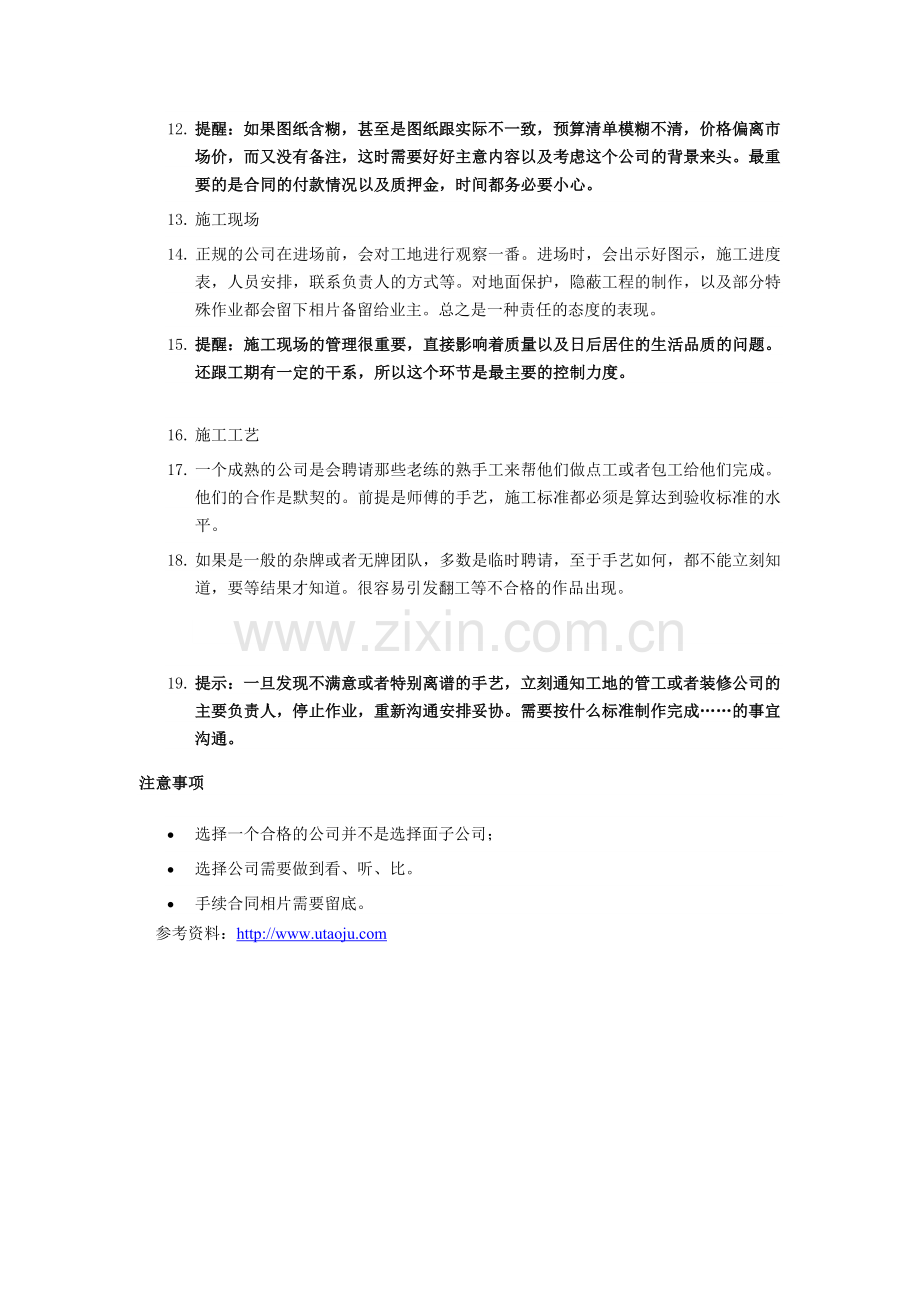 12.提醒：如果图纸含糊，甚至是图纸跟实际不一致，预算清单模糊不清，价格偏离市场价，而又没有备注，这时需要好好主意内容以及考虑这个公司的背景来头。最重要的是合同的付款情况以及质押金，时间都务必要小心。

13.施工现场

14.正规的公司在进场前，会对工地进行观察一番。进场时，会出示好图示，施工进度表，人员安排，联系负责人的方式等。对地面保护，隐蔽工程的制作，以及部分特殊作业都会留下相片备留给业主。总之是一种责任的态度的表现。

15.提醒：施工现场的管理很重要，直接影响着质量以及日后居住的生活品质的问题。还跟工期有一定的干系，所以这个环节是最主要的控制力度。

16.施工工艺

17.一个成熟的公司是会聘请那些老练的熟手工来帮他们做点工或者包工给他们完成。他们的合作是默契的。前提是师傅的手艺，施工标准都必须是算达到验收标准的水平。

18.如果是一般的杂牌或者无牌团队，多数是临时聘请，至于手艺如何，都不能立刻知道，要等结果才知道。很容易引发翻工等不合格的作品出现。

19.提示：一旦发现不满意或者特别离谱的手艺，立刻通知工地的管工或者装修公司的主要负责人，停止作业，重新沟通安排妥协。需要按什么标准制作完成……的事宜沟通。

注意事项

• 选择一个合格的公司并不是选择面子公司；
• 选择公司需要做到看、听、比。
• 手续合同相片需要留底。

参考资料：http://www.utaoju.com

www.zixin.com.cn